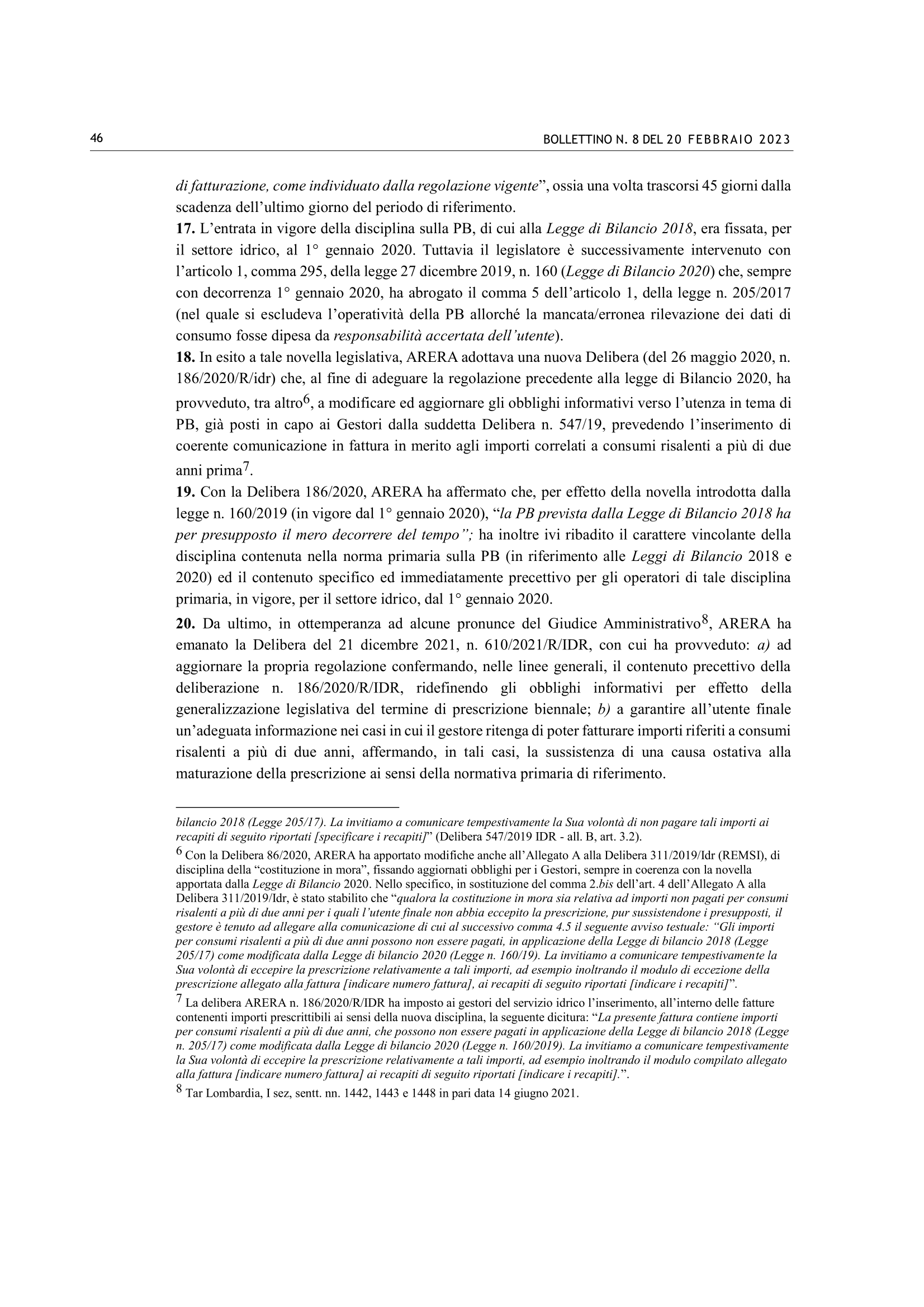 46 BOLLETTINO N. 8 DEL 20 FEBBRAIO 2023

di fatturazione, come individuato dalla regolazione vigente", ossia una volta trascorsi 45 giorni dalla scadenza dell'ultimo giorno del periodo di riferimento.

17. L'entrata in vigore della disciplina sulla PB, di cui alla Legge di Bilancio 2018, era fissata, per il settore idrico, al 1° gennaio 2020. Tuttavia il legislatore è successivamente intervenuto con l'articolo 1, comma 295, della legge 27 dicembre 2019, n. 160 (Legge di Bilancio 2020) che, sempre con decorrenza 1° gennaio 2020, ha abrogato il comma 5 dell'articolo 1, della legge n. 205/2017 (nel quale si escludeva l'operatività della PB allorché la mancata/erronea rilevazione dei dati di consumo fosse dipesa da responsabilità accertata dell'utente).

18. In esito a tale novella legislativa, ARERA adottava una nuova Delibera (del 26 maggio 2020, n. 186/2020/R/idr) che, al fine di adeguare la regolazione precedente alla legge di Bilancio 2020, ha provveduto, tra altro$^{6}$, a modificare ed aggiornare gli obblighi informativi verso l'utenza in tema di PB, già posti in capo ai Gestori dalla suddetta Delibera n. 547/19, prevedendo l'inserimento di coerente comunicazione in fattura in merito agli importi correlati a consumi risalenti a più di due anni prima$^{7}$.

19. Con la Delibera 186/2020, ARERA ha affermato che, per effetto della novella introdotta dalla legge n. 160/2019 (in vigore dal 1° gennaio 2020), "la PB prevista dalla Legge di Bilancio 2018 ha per presupposto il mero decorrere del tempo"; ha inoltre ivi ribadito il carattere vincolante della disciplina contenuta nella norma primaria sulla PB (in riferimento alle Leggi di Bilancio 2018 e 2020) ed il contenuto specifico ed immediatamente precettivo per gli operatori di tale disciplina primaria, in vigore, per il settore idrico, dal 1° gennaio 2020.

20. Da ultimo, in ottemperanza ad alcune pronunce del Giudice Amministrativo$^{8}$, ARERA ha emanato la Delibera del 21 dicembre 2021, n. 610/2021/R/IDR, con cui ha provveduto: a) ad aggiornare la propria regolazione confermando, nelle linee generali, il contenuto precettivo della deliberazione n. 186/2020/R/IDR, ridefinendo gli obblighi informativi per effetto della generalizzazione legislativa del termine di prescrizione biennale; b) a garantire all'utente finale un'adeguata informazione nei casi in cui il gestore ritenga di poter fatturare importi riferiti a consumi risalenti a più di due anni, affermando, in tali casi, la sussistenza di una causa ostativa alla maturazione della prescrizione ai sensi della normativa primaria di riferimento.

bilancio 2018 (Legge 205/17). La invitiamo a comunicare tempestivamente la Sua volontà di non pagare tali importi ai recapiti di seguito riportati [specificare i recapiti]" (Delibera 547/2019 IDR - all. B, art. 3.2).

$^{6}$ Con la Delibera 86/2020, ARERA ha apportato modifiche anche all'Allegato A alla Delibera 311/2019/Idr (REMSI), di disciplina della "costituzione in mora", fissando aggiornati obblighi per i Gestori, sempre in coerenza con la novella apportata dalla Legge di Bilancio 2020. Nello specifico, in sostituzione del comma 2.bis dell'art. 4 dell'Allegato A alla Delibera 311/2019/Idr, è stato stabilito che "qualora la costituzione in mora sia relativa ad importi non pagati per consumi risalenti a più di due anni per i quali l'utente finale non abbia eccepito la prescrizione, pur sussistendone i presupposti, il gestore è tenuto ad allegare alla comunicazione di cui al successivo comma 4.5 il seguente avviso testuale: "Gli importi per consumi risalenti a più di due anni possono non essere pagati, in applicazione della Legge di bilancio 2018 (Legge 205/17) come modificata dalla Legge di bilancio 2020 (Legge n. 160/19). La invitiamo a comunicare tempestivamente la Sua volontà di eccepire la prescrizione relativamente a tali importi, ad esempio inoltrando il modulo di eccezione della prescrizione allegato alla fattura [indicare numero fattura], ai recapiti di seguito riportati [indicare i recapiti]".

$^{7}$ La delibera ARERA n. 186/2020/R/IDR ha imposto ai gestori del servizio idrico l'inserimento, all'interno delle fatture contenenti importi prescrittibili ai sensi della nuova disciplina, la seguente dicitura: "La presente fattura contiene importi per consumi risalenti a più di due anni, che possono non essere pagati in applicazione della Legge di bilancio 2018 (Legge n. 205/17) come modificata dalla Legge di bilancio 2020 (Legge n. 160/2019). La invitiamo a comunicare tempestivamente la Sua volontà di eccepire la prescrizione relativamente a tali importi, ad esempio inoltrando il modulo compilato allegato alla fattura [indicare numero fattura] ai recapiti di seguito riportati [indicare i recapiti].".

$^{8}$ Tar Lombardia, I sez, sentt. nn. 1442, 1443 e 1448 in pari data 14 giugno 2021.